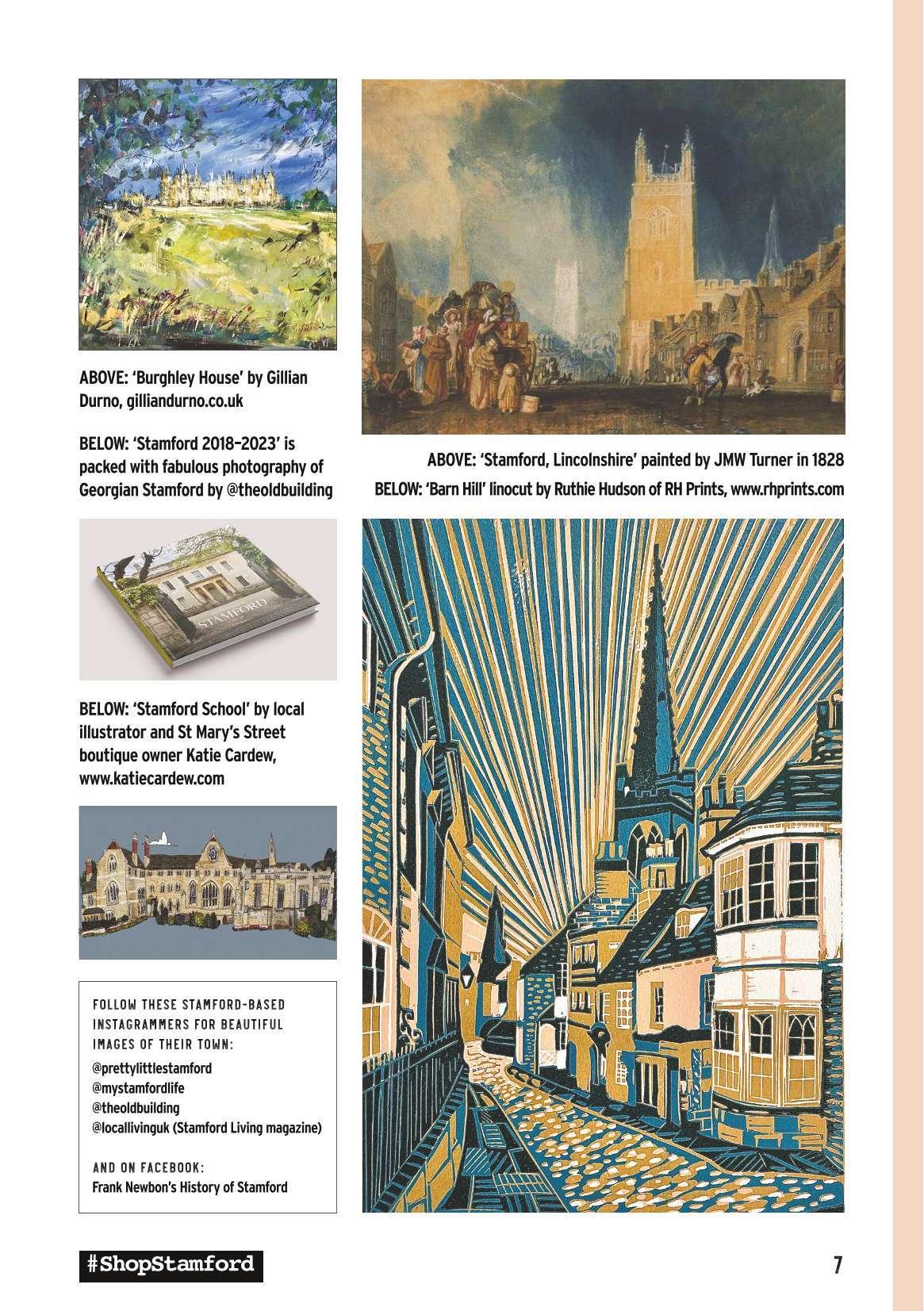 ABOVE: 'Burghley House' by Gillian Durno, gilliandurno.co.uk

BELOW: 'Stamford 2018–2023' is packed with fabulous photography of Georgian Stamford by @theoldbuilding

STAMFORD

BELOW: 'Stamford School' by local illustrator and St Mary's Street boutique owner Katie Cardew, www.katiecardew.com

FOLLOW THESE STAMFORD-BASED INSTAGRAMMERS FOR BEAUTIFUL IMAGES OF THEIR TOWN:

@prettylittlestamford
@mystamfordlife
@theoldbuilding
@locallivinguk (Stamford Living magazine)

AND ON FACEBOOK:
Frank Newbon's History of Stamford

ABOVE: 'Stamford, Lincolnshire' painted by JMW Turner in 1828
BELOW: 'Barn Hill' linocut by Ruthie Hudson of RH Prints, www.rhprints.com

#ShopStamford

7